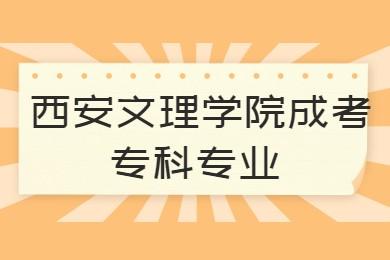 西安文理学院成考
专科专业